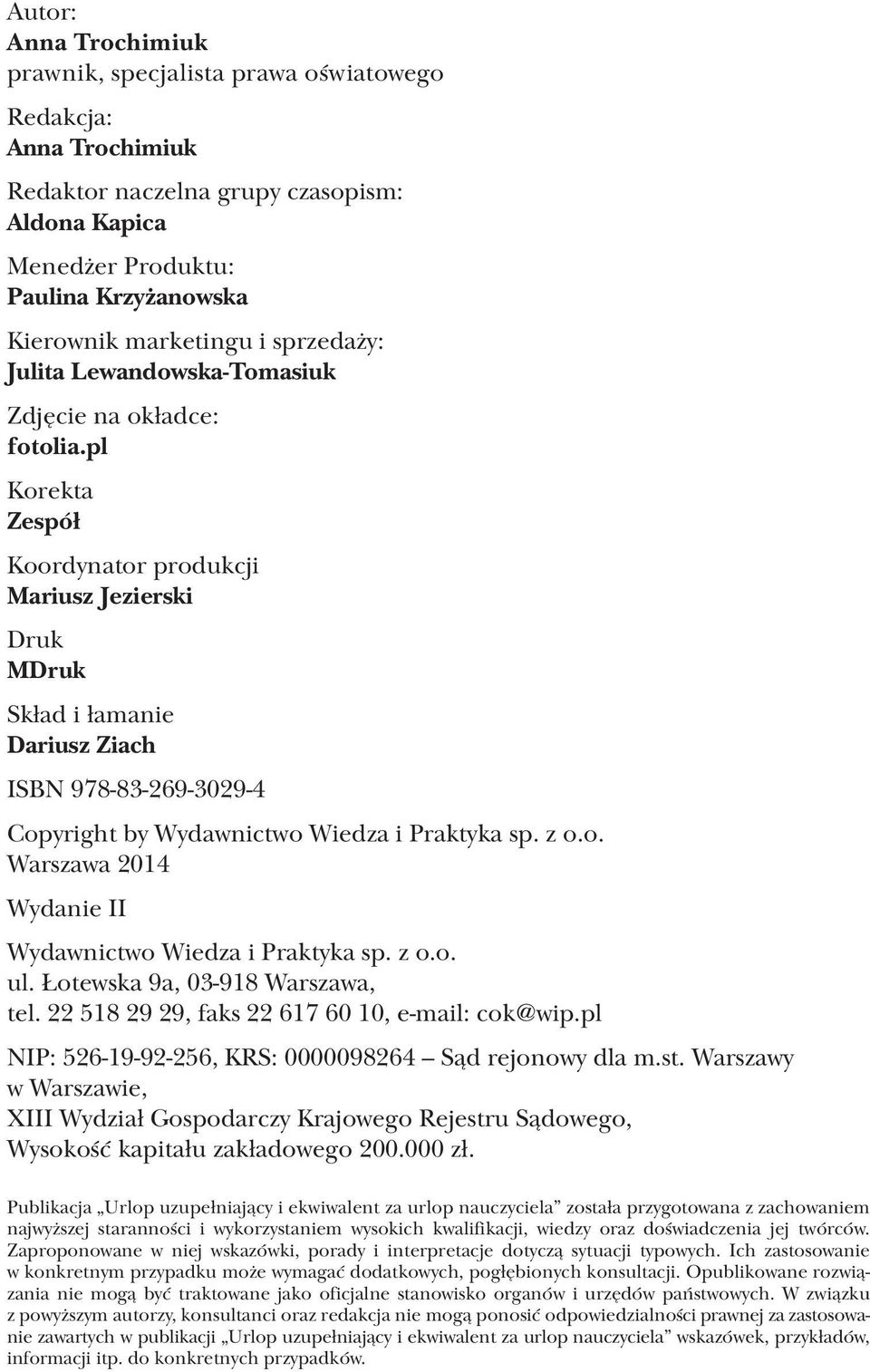 Autor:
Anna Trochimiuk
prawnik, specjalista prawa oświatowego

Redakcja:
Anna Trochimiuk

Redaktor naczelna grupy czasopism:
Aldona Kapica

Menedżer Produktu:
Paulina Krzyżanowska

Kierownik marketingu i sprzedaży:
Julita Lewandowska-Tomasiuk

Zdjęcie na okładce:
fotolia.pl

Korekta
Zespół

Koordynator produkcji
Mariusz Jezierski

Druk
MDruk

Skład i łamanie
Dariusz Ziach

ISBN 978-83-269-3029-4

Copyright by Wydawnictwo Wiedza i Praktyka sp. z o.o.
Warszawa 2014

Wydanie II

Wydawnictwo Wiedza i Praktyka sp. z o.o.
ul. Łotewska 9a, 03-918 Warszawa,
tel. 22 518 29 29, faks 22 617 60 10, e-mail: cok@wip.pl

NIP: 526-19-92-256, KRS: 0000098264 – Sąd rejonowy dla m.st. Warszawy w Warszawie,
XIII Wydział Gospodarczy Krajowego Rejestru Sądowego,
Wysokość kapitału zakładowego 200.000 zł.

Publikacja „Urlop uzupełniający i ekwiwalent za urlop nauczyciela” została przygotowana z zachowaniem najwyższej staranności i wykorzystaniem wysokich kwalifikacji, wiedzy oraz doświadczenia jej twórców. Zaproponowane w niej wskazówki, porady i interpretacje dotyczą sytuacji typowych. Ich zastosowanie w konkretnym przypadku może wymagać dodatkowych, pogłębionych konsultacji. Opublikowane rozwiązania nie mogą być traktowane jako oficjalne stanowisko organów i urzędów państwowych. W związku z powyższym autorzy, konsultanci oraz redakcja nie mogą ponosić odpowiedzialności prawnej za zastosowanie zawartych w publikacji „Urlop uzupełniający i ekwiwalent za urlop nauczyciela” wskazówek, przykładów, informacji itp. do konkretnych przypadków.